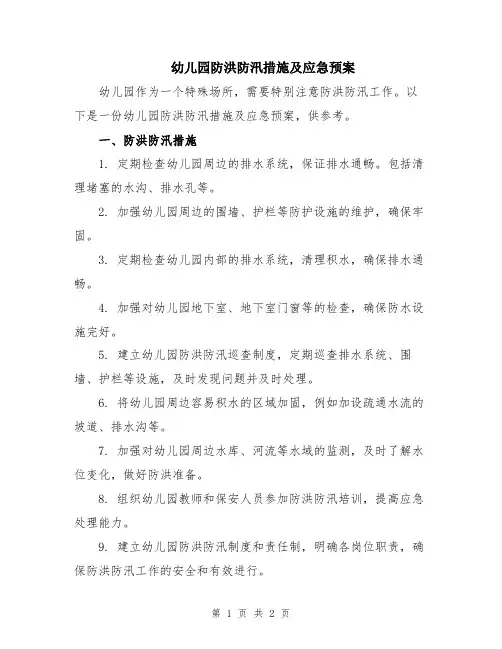 幼儿园防洪防汛措施及应急预案

幼儿园作为一个特殊场所，需要特别注意防洪防汛工作。以下是一份幼儿园防洪防汛措施及应急预案，供参考。

一、防洪防汛措施

1. 定期检查幼儿园周边的排水系统，保证排水通畅。包括清理堵塞的水沟、排水孔等。

2. 加强幼儿园周边的围墙、护栏等防护设施的维护，确保牢固。

3. 定期检查幼儿园内部的排水系统，清理积水，确保排水通畅。

4. 加强对幼儿园地下室、地下室门窗等的检查，确保防水设施完好。

5. 建立幼儿园防洪防汛巡查制度，定期巡查排水系统、围墙、护栏等设施，及时发现问题并及时处理。

6. 将幼儿园周边容易积水的区域加固，例如加设疏通水流的坡道、排水沟等。

7. 加强对幼儿园周边水库、河流等水域的监测，及时了解水位变化，做好防洪准备。

8. 组织幼儿园教师和保安人员参加防洪防汛培训，提高应急处理能力。

9. 建立幼儿园防洪防汛制度和责任制，明确各岗位职责，确保防洪防汛工作的安全和有效进行。

第 1 页 共 2 页